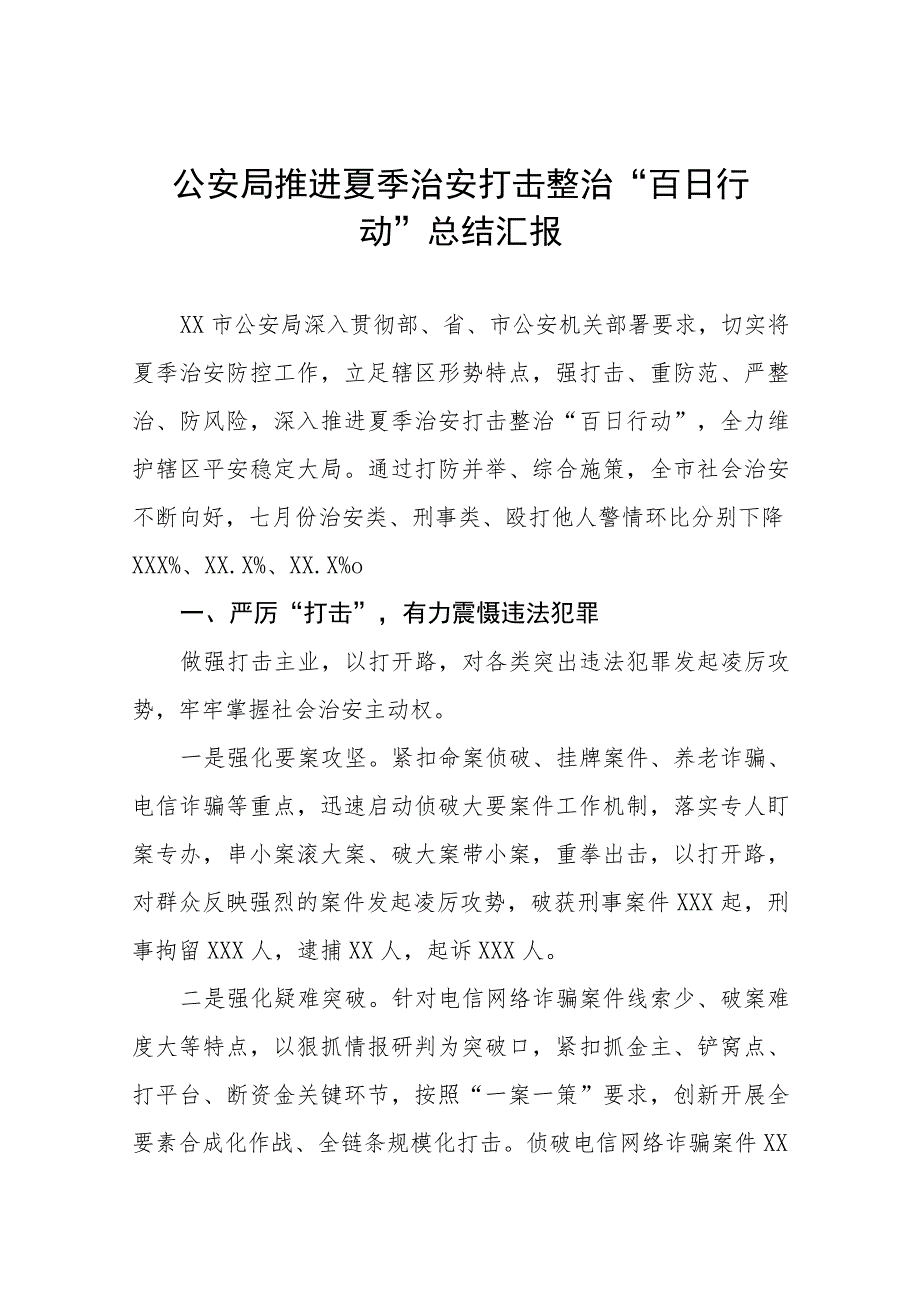 公安局推进夏季治安打击整治“百日行动”总结汇报

XX市公安局深入贯彻部、省、市公安机关部署要求，切实将夏季治安防控工作，立足辖区形势特点，强打击、重防范、严整治、防风险，深入推进夏季治安打击整治“百日行动”，全力维护辖区平安稳定大局。通过打防并举、综合施策，全市社会治安不断向好，七月份治安类、刑事类、殴打他人警情环比分别下降XXX%、XX.X%、XX.X%o

一、严厉“打击”，有力震慑违法犯罪

做强打击主业，以打开路，对各类突出违法犯罪发起凌厉攻势，牢牢掌握社会治安主动权。

一是强化要案攻坚。紧扣命案侦破、挂牌案件、养老诈骗、电信诈骗等重点，迅速启动侦破大要案件工作机制，落实专人盯案专办，串小案滚大案、破大案带小案，重拳出击，以打开路，对群众反映强烈的案件发起凌厉攻势，破获刑事案件XXX起，刑事拘留XXX人，逮捕XX人，起诉XXX人。

二是强化疑难突破。针对电信网络诈骗案件线索少、破案难度大等特点，以狠抓情报研判为突破口，紧扣抓金主、铲窝点、打平台、断资金关键环节，按照“一案一策”要求，创新开展全要素合成化作战、全链条规模化打击。侦破电信网络诈骗案件XX